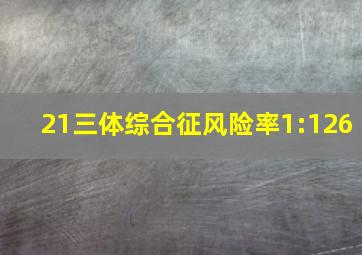 21三体综合征风险率1:126